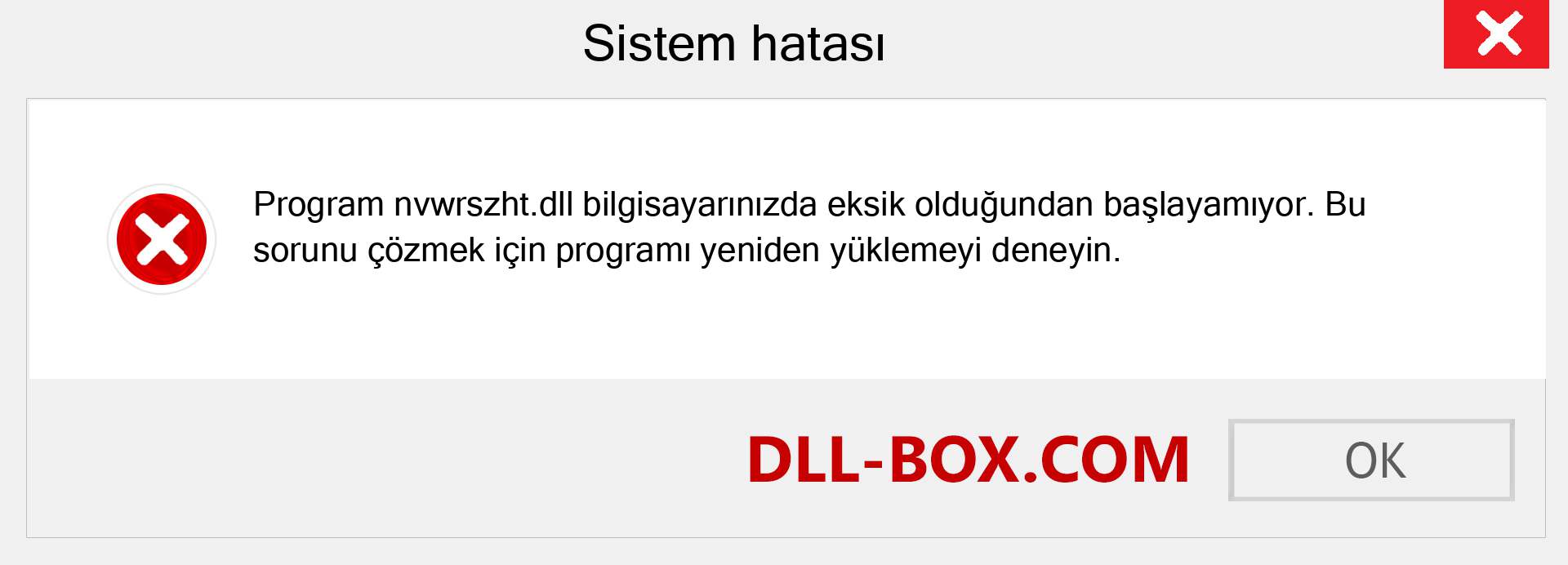 Sistem hatası

Program nvwrszht.dll bilgisayarınızda eksik olduğundan başlayamıyor. Bu sorunu çözmek için programı yeniden yüklemeyi deneyin.

DLL-BOX.COM

OK